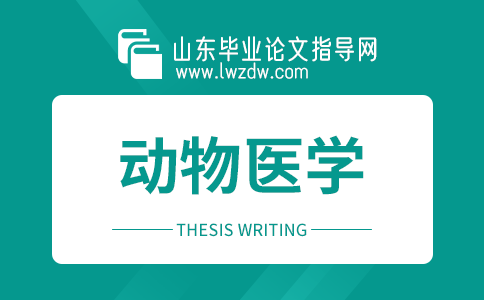 山东毕业论文指导网
www.lwzdw.com

动物医学

THESIS WRITING